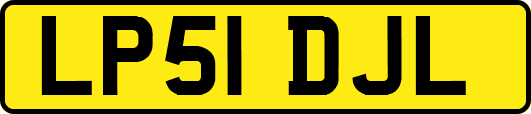 LP51 DJL